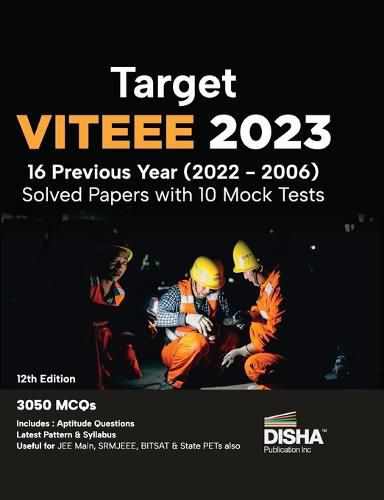 Target
VITEEE 2023
16 Previous Year (2022 – 2006)
Solved Papers with 10 Mock Tests

12th Edition

3050 MCQs
Includes : Aptitude Questions
Latest Pattern & Syllabus
Useful for JEE Main, SRMJEEE, BITSAT & State PETs also

DISHA™
Publication Inc